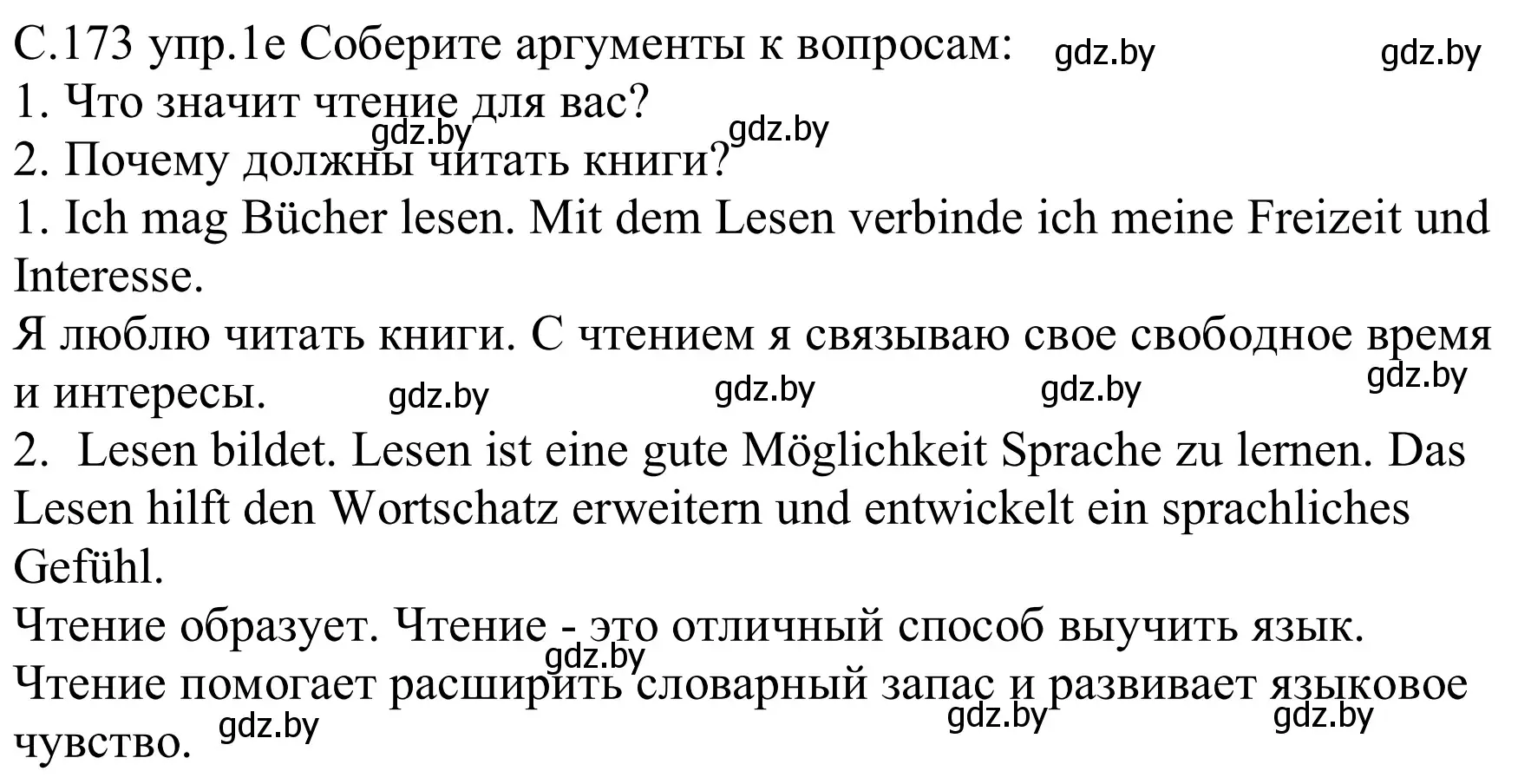 С.173 упр.1е Соберите аргументы к вопросам: gdz.by gdz.by
1. Что значит чтение для вас?
gdz.by gdz.by
2. Почему должны читать книги?
1. Ich mag Bücher lesen. Mit dem Lesen verbinde ich meine Freizeit und Interesse.
Я люблю читать книги. С чтением я связываю свое свободное время и интересы. gdz.by gdz.by gdz.by gdz.by
2. Lesen bildet. Lesen ist eine gute Möglichkeit Sprache zu lernen. Das Lesen hilft den Wortschatz erweitern und entwickelt ein sprachliches Gefühl.
Чтение образует. Чтение - это отличный способ выучить язык. gdz.by
Чтение помогает расширить словарный запас и развивает языковое чувство. gdz.by gdz.by gdz.by